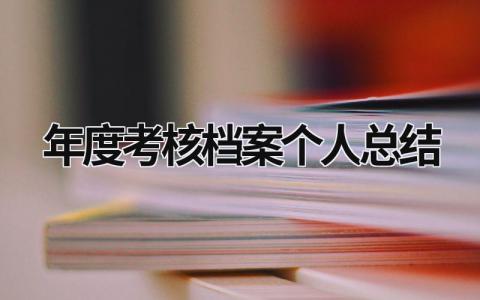 年度考核档案个人总结